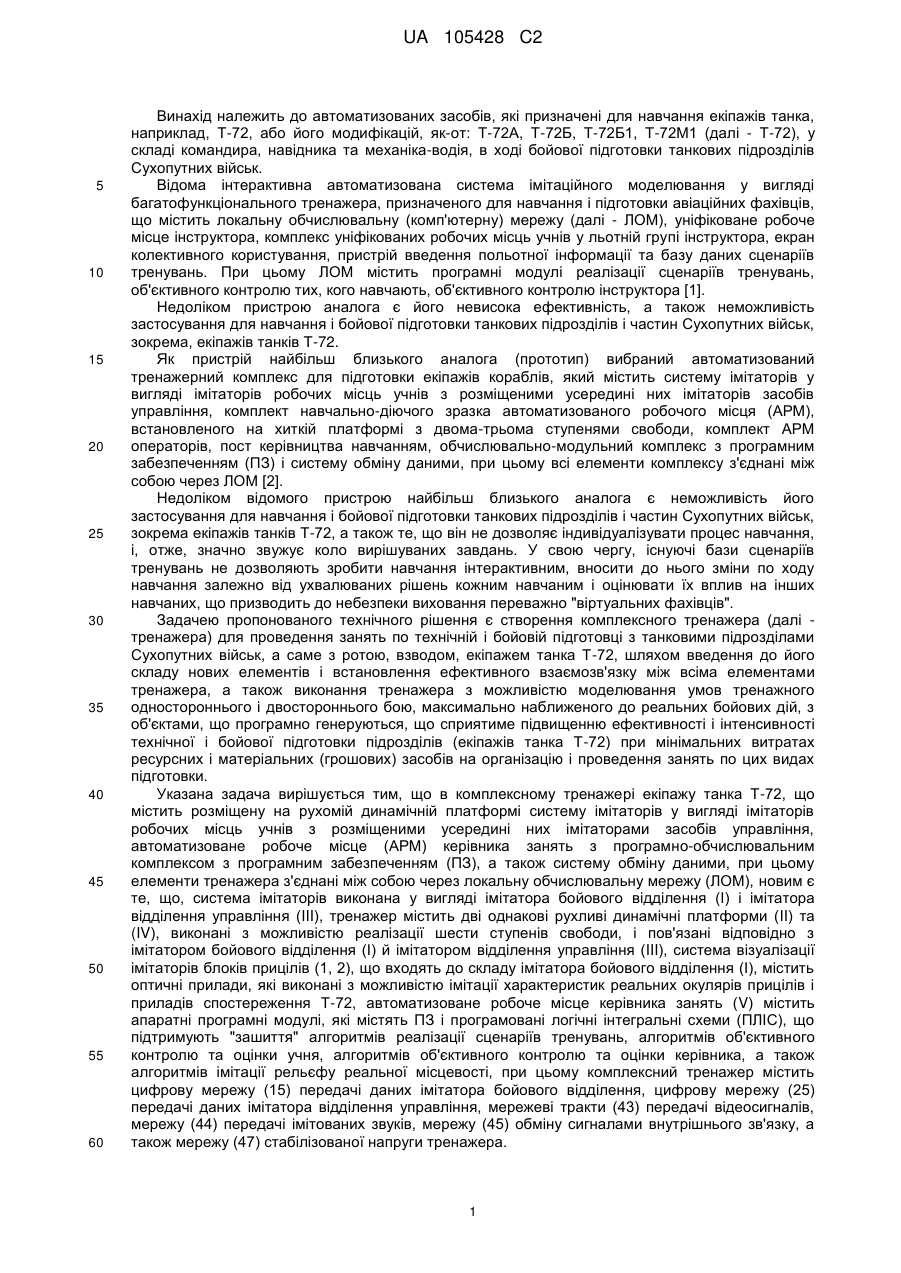 UA 105428 C2

Винахід належить до автоматизованих засобів, які призначені для навчання екіпажів танка, наприклад, Т-72, або його модифікацій, як-от: Т-72А, Т-72Б, Т-72Б1, Т-72М1 (далі - Т-72), у складі командира, навідника та механіка-водія, в ході бойової підготовки танкових підрозділів Сухопутних військ.

5 Відома інтерактивна автоматизована система імітаційного моделювання у вигляді багатофункціонального тренажера, призначеного для навчання і підготовки авіаційних фахівців, що містить локальну обчислювальну (комп'ютерну) мережу (далі - ЛОМ), уніфіковане робоче місце інструктора, комплекс уніфікованих робочих місць учнів у льотній групі інструктора, екран колективного користування, пристрій введення польотної інформації та базу даних сценаріїв 10 тренувань. При цьому ЛОМ містить програмні модулі реалізації сценаріїв тренувань, об'єктивного контролю тих, кого навчають, об'єктивного контролю інструктора [1].

Недоліком пристрою аналога є його невисока ефективність, а також неможливість застосування для навчання і бойової підготовки танкових підрозділів і частин Сухопутних військ, зокрема, екіпажів танків Т-72.

15 Як пристрій найбільш близького аналога (прототип) вибраний автоматизований тренажерний комплекс для підготовки екіпажів кораблів, який містить систему імітаторів у вигляді імітаторів робочих місць учнів з розміщеними усередині них імітаторів засобів управління, комплект навчально-діючого зразка автоматизованого робочого місця (АРМ), встановленого на хиткій платформі з двома-трьома ступенями свободи, комплект АРМ 20 операторів, пост керівництва навчанням, обчислювально-модульний комплекс з програмним забезпеченням (ПЗ) і систему обміну даними, при цьому всі елементи комплексу з'єднані між собою через ЛОМ [2].

Недоліком відомого пристрою найбільш близького аналога є неможливість його застосування для навчання і бойової підготовки танкових підрозділів і частин Сухопутних військ, 25 зокрема екіпажів танків Т-72, а також те, що він не дозволяє індивідуалізувати процес навчання, і, отже, значно звужує коло вирішуваних завдань. У свою чергу, існуючі бази сценаріїв тренувань не дозволяють зробити навчання інтерактивним, вносити до нього зміни по ходу навчання залежно від ухвалюваних рішень кожним навчаним і оцінювати їх вплив на інших навчаних, що призводить до небезпеки виховання переважно "віртуальних фахівців".

30 Задачею пропонованого технічного рішення є створення комплексного тренажера (далі - тренажера) для проведення занять по технічній і бойовій підготовці з танковими підрозділами Сухопутних військ, а саме з ротою, взводом, екіпажем танка Т-72, шляхом введення до його складу нових елементів і встановлення ефективного взаємозв'язку між всіма елементами тренажера, а також виконання тренажера з можливістю моделювання умов тренажного 35 одностороннього і двостороннього бою, максимально наближеного до реальних бойових дій, з об'єктами, що програмно генеруються, що сприятиме підвищенню ефективності і інтенсивності технічної і бойової підготовки підрозділів (екіпажів танка Т-72) при мінімальних витратах ресурсних і матеріальних (грошових) засобів на організацію і проведення занять по цих видах підготовки.

40 Указана задача вирішується тим, що в комплексному тренажері екіпажу танка Т-72, що містить розміщену на рухомій динамічній платформі систему імітаторів у вигляді імітаторів робочих місць учнів з розміщеними усередині них імітаторами засобів управління, автоматизоване робоче місце (АРМ) керівника занять з програмно-обчислювальним комплексом з програмним забезпеченням (ПЗ), а також систему обміну даними, при цьому 45 елементи тренажера з'єднані між собою через локальну обчислювальну мережу (ЛОМ), новим є те, що, система імітаторів виконана у вигляді імітатора бойового відділення (І) і імітатора відділення управління (III), тренажер містить дві однакові рухливі динамічні платформи (II) та (IV), виконані з можливістю реалізації шести ступенів свободи, і пов'язані відповідно з імітатором бойового відділення (І) й імітатором відділення управління (III), система візуалізації 50 імітаторів блоків прицілів (1, 2), що входять до складу імітатора бойового відділення (І), містить оптичні прилади, які виконані з можливістю імітації характеристик реальних окулярів прицілів і приладів спостереження Т-72, автоматизоване робоче місце керівника занять (V) містить апаратні програмні модулі, які містять ПЗ і програмовані логічні інтегральні схеми (ПЛІС), що підтримують "зашиття" алгоритмів реалізації сценаріїв тренувань, алгоритмів об'єктивного 55 контролю та оцінки учня, алгоритмів об'єктивного контролю та оцінки керівника, а також алгоритмів імітації рельєфу реальної місцевості, при цьому комплексний тренажер містить цифрову мережу (15) передачі даних імітатора бойового відділення, цифрову мережу (25) передачі даних імітатора відділення управління, мережеві тракти (43) передачі відеосигналів, мережу (44) передачі імітованих звуків, мережу (45) обміну сигналами внутрішнього зв'язку, а 60 також мережу (47) стабілізованої напруги тренажера.

1